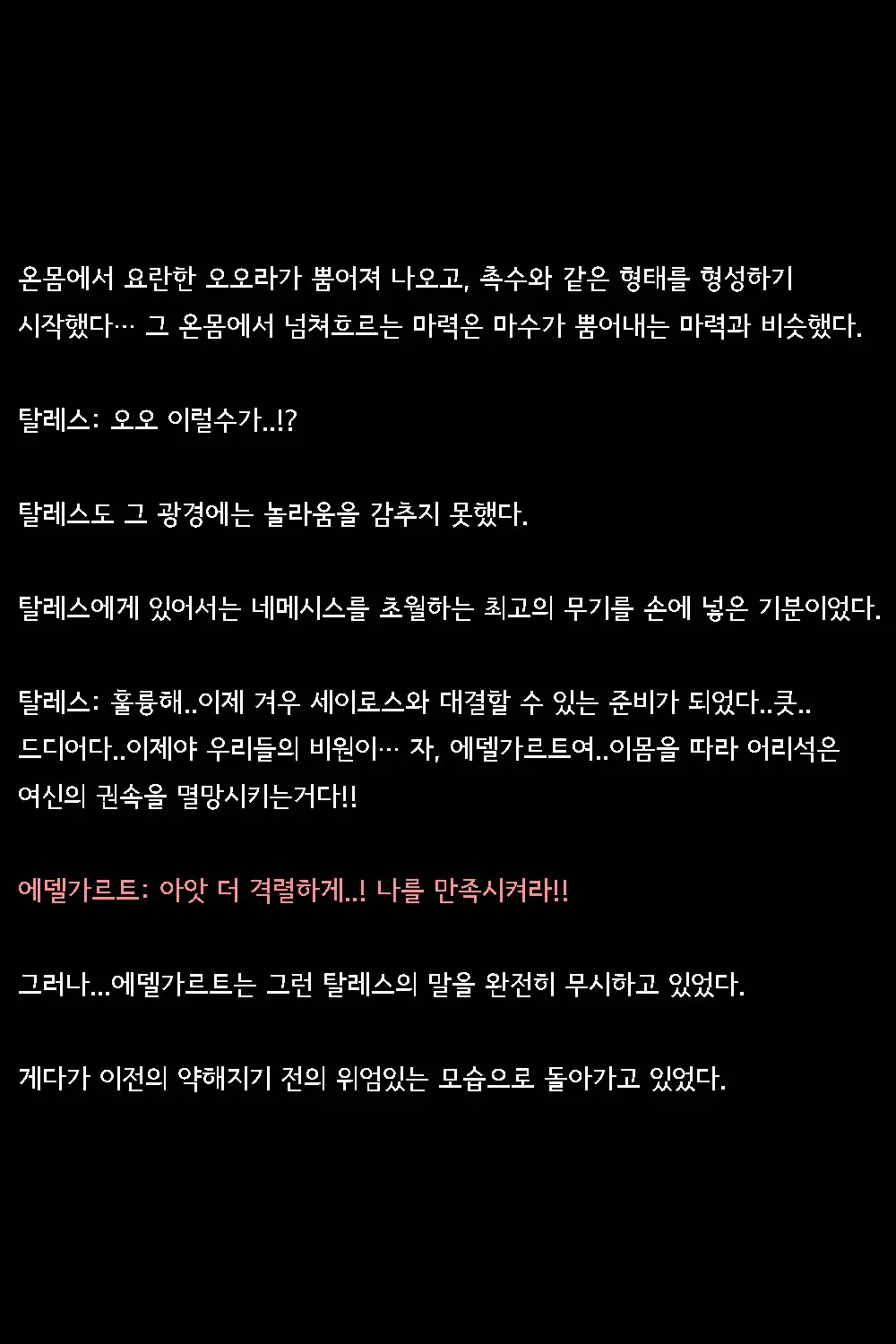 온몸에서 요란한 오오라가 뿜어져 나오고, 촉수와 같은 형태를 형성하기 시작했다… 그 온몸에서 넘쳐흐르는 마력은 마수가 뿜어내는 마력과 비슷했다.

탈레스: 오오 이럴수가..!?

탈레스도 그 광경에는 놀라움을 감추지 못했다.

탈레스에게 있어서는 네메시스를 초월하는 최고의 무기를 손에 넣은 기분이었다.

탈레스: 훌륭해..이제 겨우 세이로스와 대결할 수 있는 준비가 되었다..큿.. 드디어다..이제야 우리들의 비원이… 자, 에델가르트여..이몸을 따라 어리석은 여신의 권속을 멸망시키는거다!!

에델가르트: 아앗 더 격렬하게..! 나를 만족시켜라!!

그러나...에델가르트는 그런 탈레스의 말을 완전히 무시하고 있었다.

게다가 이전의 약해지기 전의 위엄있는 모습으로 돌아가고 있었다.